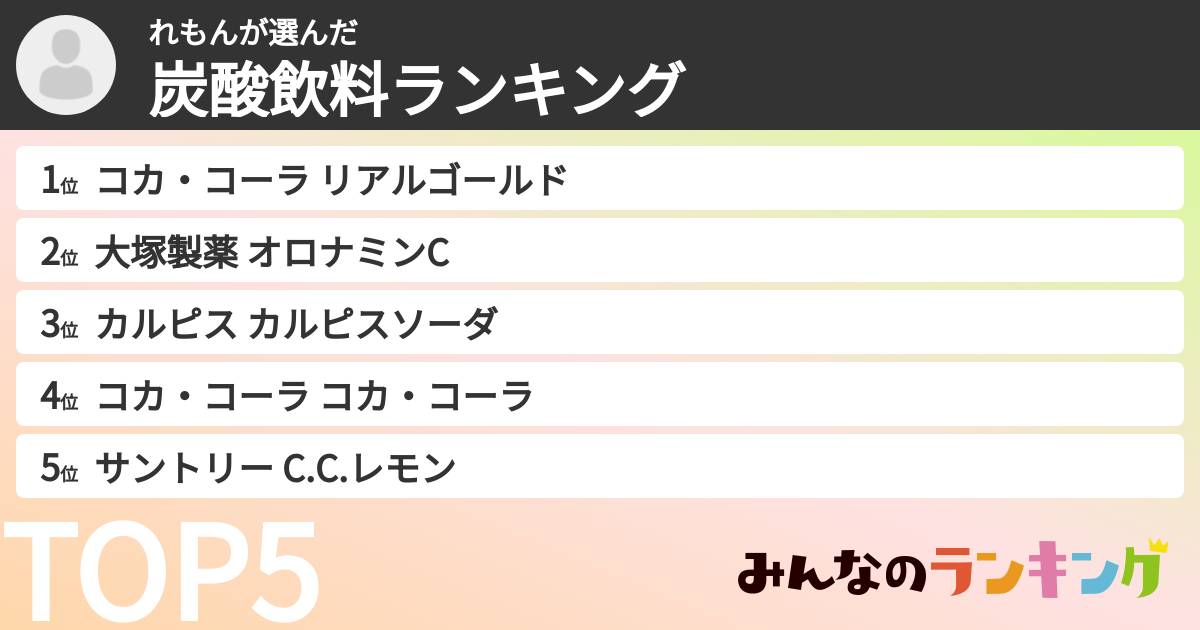 れもんが選んだ
炭酸飲料ランキング

1位 コカ・コーラ リアルゴールド
2位 大塚製薬 オロナミンC
3位 カルピス カルピスソーダ
4位 コカ・コーラ コカ・コーラ
5位 サントリー C.C.レモン

TOP5

みんなのランキング